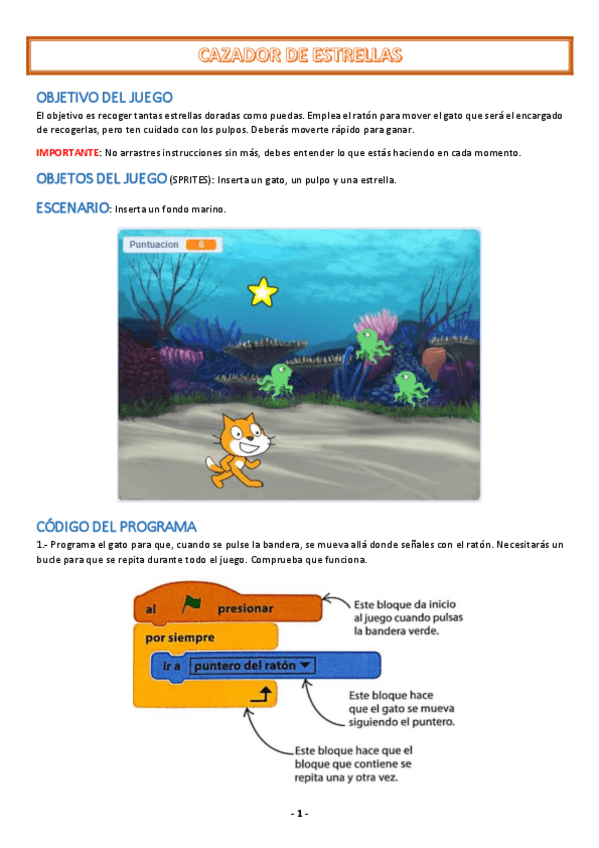 CAZADOR DE ESTRELLAS

OBJETIVO DEL JUEGO

El objetivo es recoger tantas estrellas doradas como puedas. Emplea el ratón para mover el gato que será el encargado de recogerlas, pero ten cuidado con los pulpos. Deberás moverte rápido para ganar.

IMPORTANTE: No arrastres instrucciones sin más, debes entender lo que estás haciendo en cada momento.

OBJETOS DEL JUEGO (SPRITES): Inserta un gato, un pulpo y una estrella.

ESCENARIO: Inserta un fondo marino.

Puntuacion 6

CÓDIGO DEL PROGRAMA

1.- Programa el gato para que, cuando se pulse la bandera, se mueva allá donde señales con el ratón. Necesitarás un bucle para que se repita durante todo el juego. Comprueba que funciona.

al presionar

por siempre

ir a puntero del ratón

Este bloque da inicio al juego cuando pulsas la bandera verde.

Este bloque hace que el gato se mueva siguiendo el puntero.

Este bloque hace que el bloque que contiene se repita una y otra vez.

- 1 -